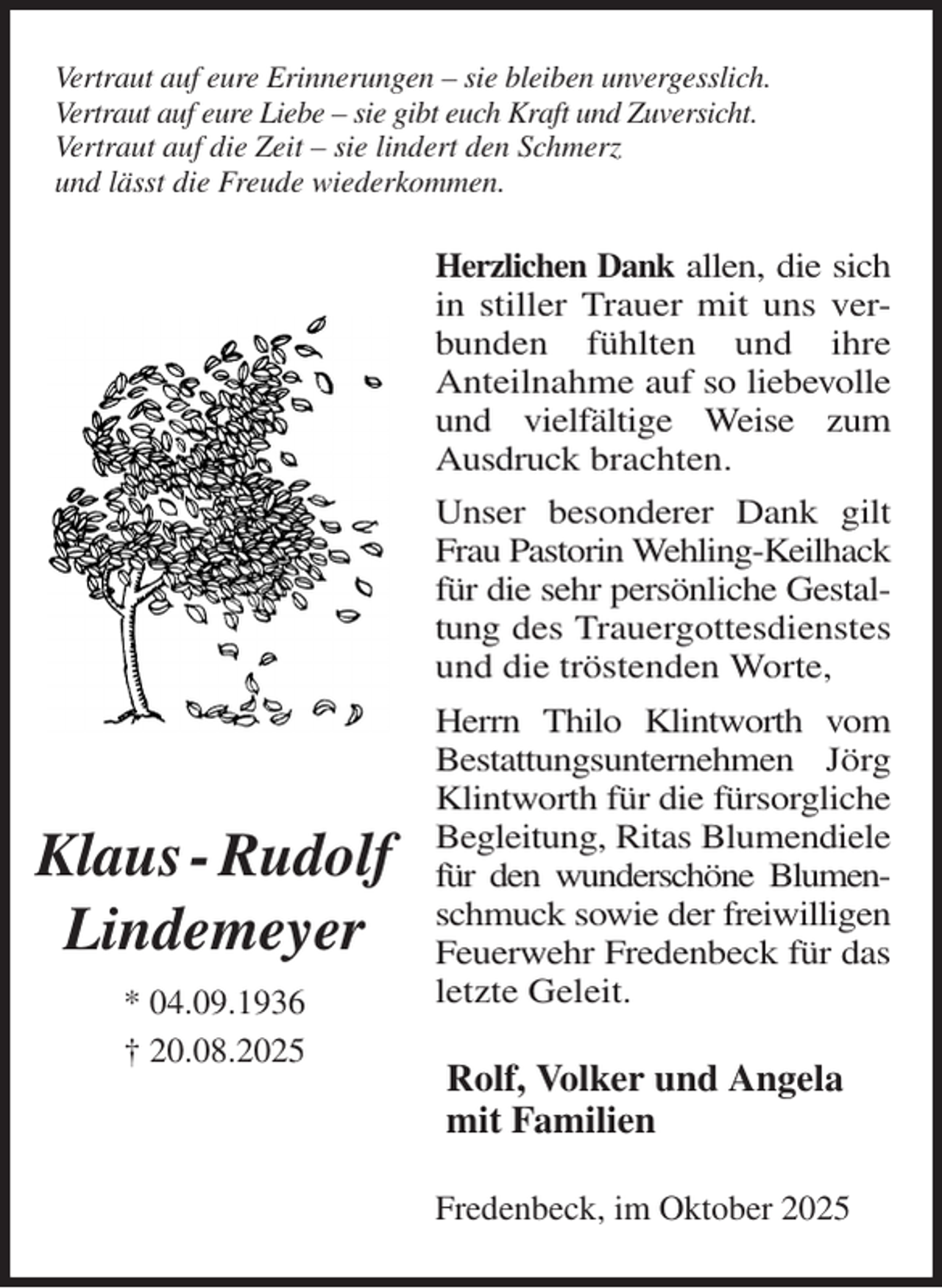 Vertraut auf eure Erinnerungen – sie bleiben unvergesslich.
Vertraut auf eure Liebe – sie gibt euch Kraft und Zuversicht.
Vertraut auf die Zeit – sie lindert den Schmerz
und lässt die Freude wiederkommen.

Klaus - Rudolf
Lindemeyer

* 04.09.1936
† 20.08.2025

Herzlichen Dank allen, die sich in stiller Trauer mit uns verbunden fühlten und ihre Anteilnahme auf so liebevolle und vielfältige Weise zum Ausdruck brachten.

Unser besonderer Dank gilt Frau Pastorin Wehling-Keilhack für die sehr persönliche Gestaltung des Trauergottesdienstes und die tröstenden Worte,

Herrn Thilo Klintworth vom Bestattungsunternehmen Jörg Klintworth für die fürsorgliche Begleitung, Ritas Blumendiele für den wunderschöne Blumenschmuck sowie der freiwilligen Feuerwehr Fredenbeck für das letzte Geleit.

Rolf, Volker und Angela
mit Familien

Fredenbeck, im Oktober 2025